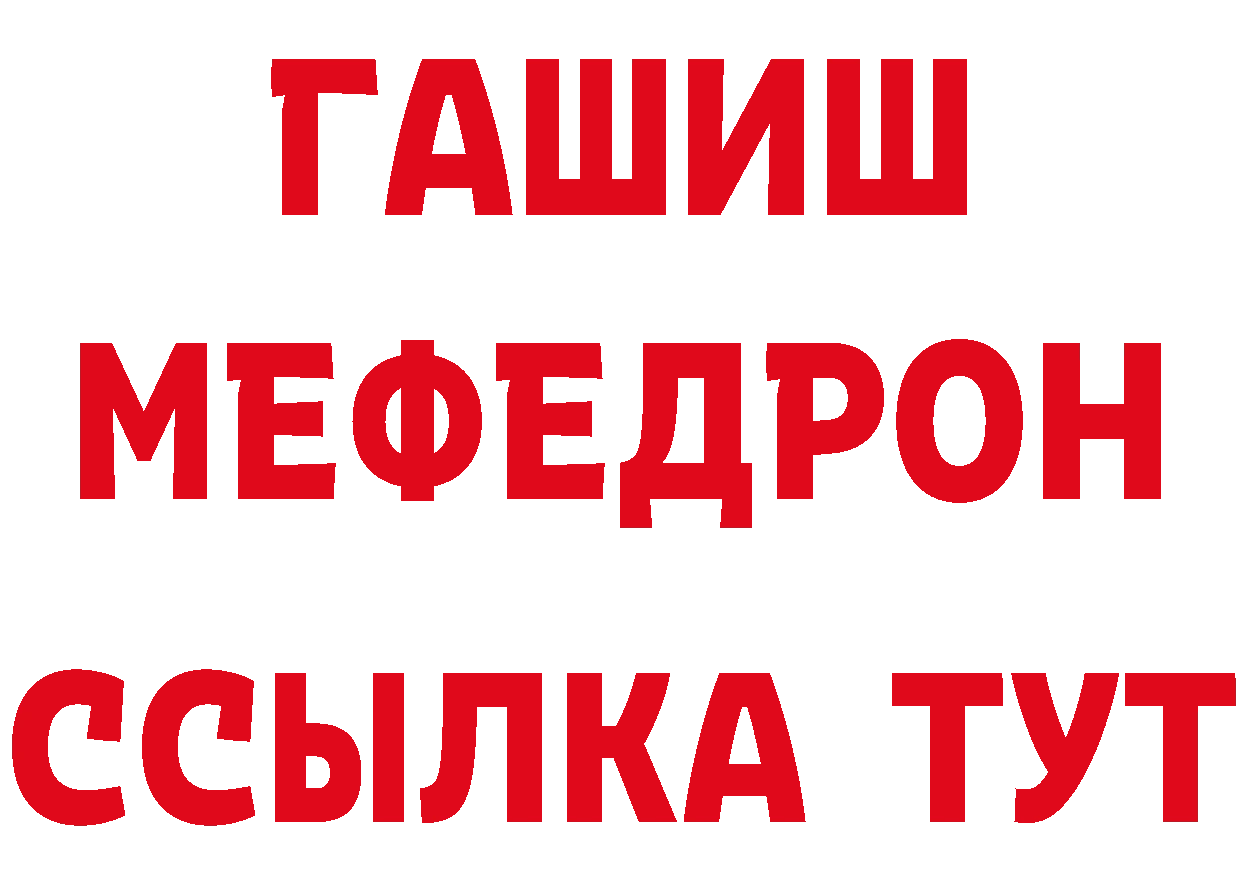 ГАШИШ
МЕФЕДРОН
ССЫЛКА ТУТ